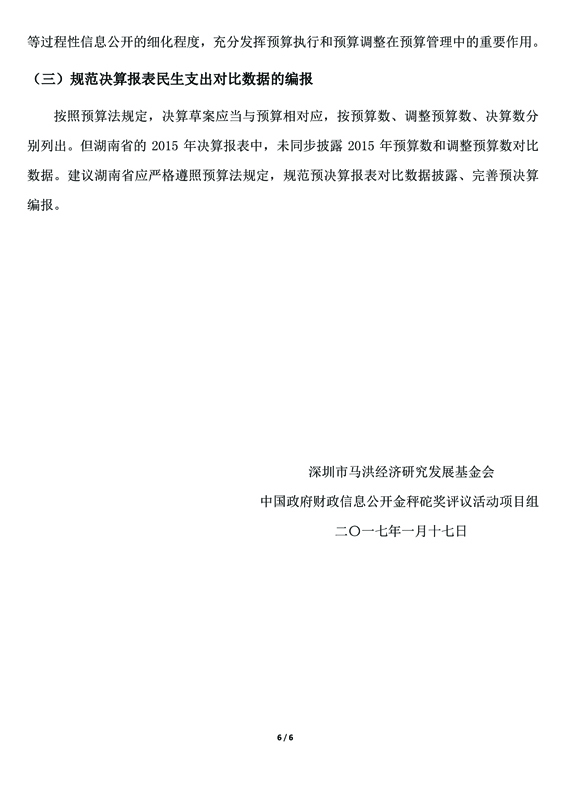 等过程性信息公开的细化程度，充分发挥预算执行和预算调整在预算管理中的重要作用。

（三）规范决算报表民生支出对比数据的编报

按照预算法规定，决算草案应当与预算相对应，按预算数、调整预算数、决算数分别列出。但湖南省的 2015 年决算报表中，未同步披露 2015 年预算数和调整预算数对比数据。建议湖南省应严格遵照预算法规定，规范预决算报表对比数据披露、完善预决算编报。

深圳市马洪经济研究发展基金会

中国政府财政信息公开金秤砣奖评议活动项目组

二〇一七年一月十七日

6 / 6